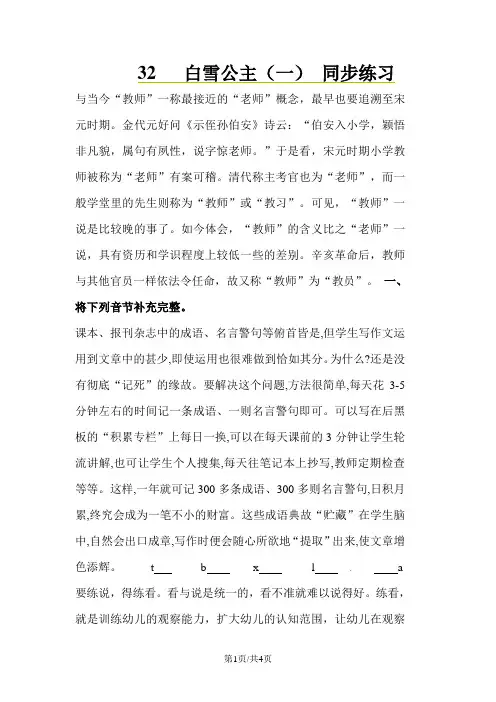 32　白雪公主（一）　同步练习

与当今“教师”一称最接近的“老师”概念，最早也要追溯至宋元时期。金代元好问《示侄孙伯安》诗云：“伯安入小学，颖悟非凡貌，属句有夙性，说字惊老师。”于是看，宋元时期小学教师被称为“老师”有案可稽。清代称主考官也为“老师”，而一般学堂里的先生则称为“教师”或“教习”。可见，“教师”一说是比较晚的事了。如今体会，“教师”的含义比之“老师”一说，具有资历和学识程度上较低一些的差别。辛亥革命后，教师与其他官员一样依法令任命，故又称“教师”为“教员”。 一、将下列音节补充完整。

课本、报刊杂志中的成语、名言警句等俯首皆是,但学生写作文运用到文章中的甚少,即使运用也很难做到恰如其分。为什么?还是没有彻底“记死”的缘故。要解决这个问题,方法很简单,每天花 3-5 分钟左右的时间记一条成语、一则名言警句即可。可以写在后黑板的“积累专栏”上每日一换,可以在每天课前的 3 分钟让学生轮流讲解,也可让学生个人搜集,每天往笔记本上抄写,教师定期检查等等。这样,一年就可记 300 多条成语、300 多则名言警句,日积月累,终究会成为一笔不小的财富。这些成语典故“贮藏”在学生脑中,自然会出口成章,写作时便会随心所欲地“提取”出来,使文章增色添辉。　t___　b___　x___　l___　.　___a

要练说，得练看。看与说是统一的，看不准就难以说得好。练看，就是训练幼儿的观察能力，扩大幼儿的认知范围，让幼儿在观察

第1页/共4页